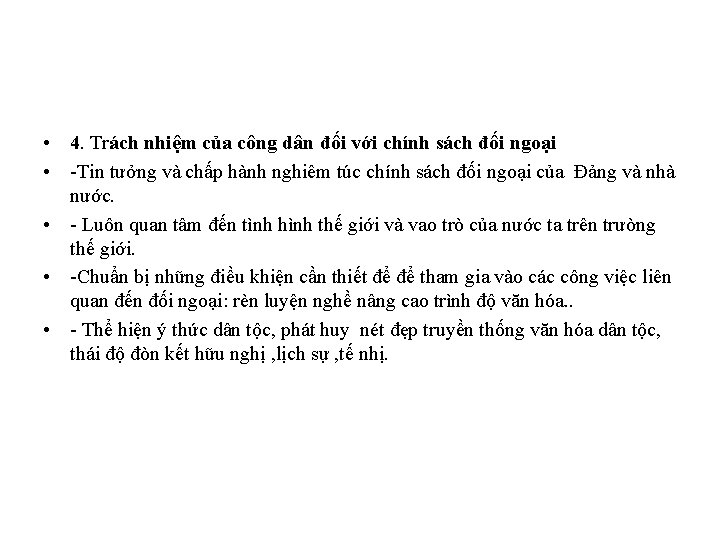 • 4. Trách nhiệm của công dân đối với chính sách đối ngoại
• -Tin tưởng và chấp hành nghiêm túc chính sách đối ngoại của Đảng và nhà nước.
• - Luôn quan tâm đến tình hình thế giới và vao trò của nước ta trên trường thế giới.
• -Chuẩn bị những điều khiện cần thiết để để tham gia vào các công việc liên quan đến đối ngoại: rèn luyện nghề nâng cao trình độ văn hóa..
• - Thể hiện ý thức dân tộc, phát huy nét đẹp truyền thống văn hóa dân tộc, thái độ đòn kết hữu nghị ,lịch sự ,tế nhị.